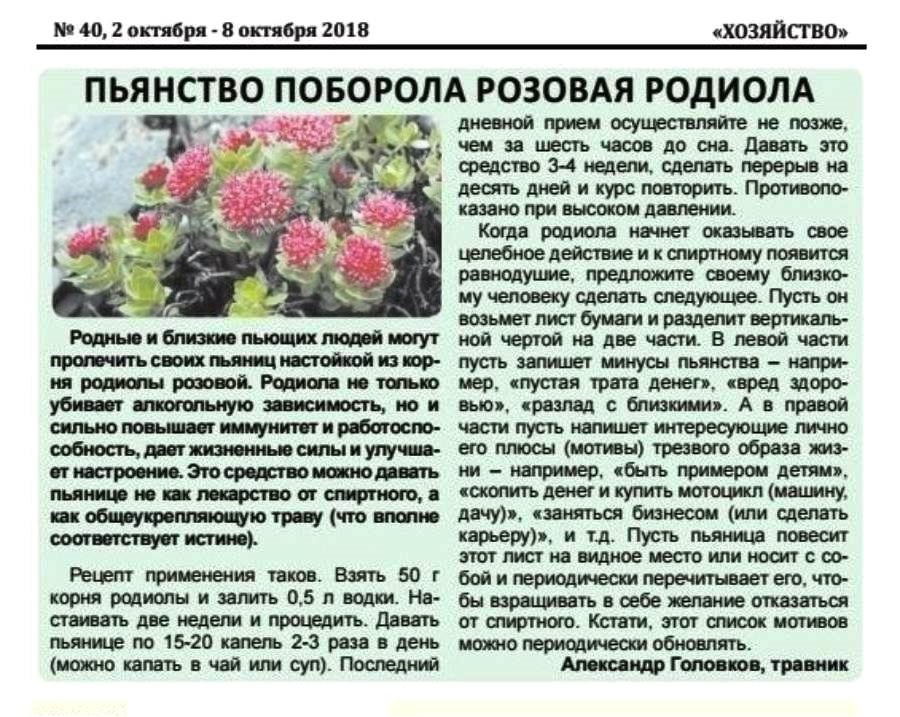 № 40, 2 октября - 8 октября 2018

«ХОЗЯЙСТВО»

ПЬЯНСТВО ПОБОРОЛА РОЗОВАЯ РОДИОЛА

Родные и близкие пьющих людей могут пролечить своих пьяниц настойкой из корня родиолы розовой. Родиола не только убивает алкогольную зависимость, но и сильно повышает иммунитет и работоспособность, дает жизненные силы и улучшает настроение. Это средство можно давать пьянице не как лекарство от спиртного, а как общеукрепляющую траву (что вполне соответствует истине).

Рецепт применения таков. Взять 50 г корня родиолы и залить 0,5 л водки. Настаивать две недели и процедить. Давать пьянице по 15-20 капель 2-3 раза в день (можно капать в чай или суп). Последний дневной прием осуществляйте не позже, чем за шесть часов до сна. Давать это средство 3-4 недели, сделать перерыв на десять дней и курс повторить. Противопоказано при высоком давлении.

Когда родиола начнет оказывать свое целебное действие и к спиртному появится равнодушие, предложите своему близкому человеку сделать следующее. Пусть он возьмет лист бумаги и разделит вертикальной чертой на две части. В левой части пусть запишет минусы пьянства – например, «пустая трата денег», «вред здоровью», «разлад с близкими». А в правой части пусть напишет интересующие лично его плюсы (мотивы) трезвого образа жизни – например, «быть примером детям», «скопить денег и купить мотоцикл (машину, дачу)», «заняться бизнесом (или сделать карьеру)», и т.д. Пусть пьяница повесит этот лист на видное место или носит с собой и периодически перечитывает его, чтобы взращивать в себе желание отказаться от спиртного. Кстати, этот список мотивов можно периодически обновлять.

Александр Головков, травник